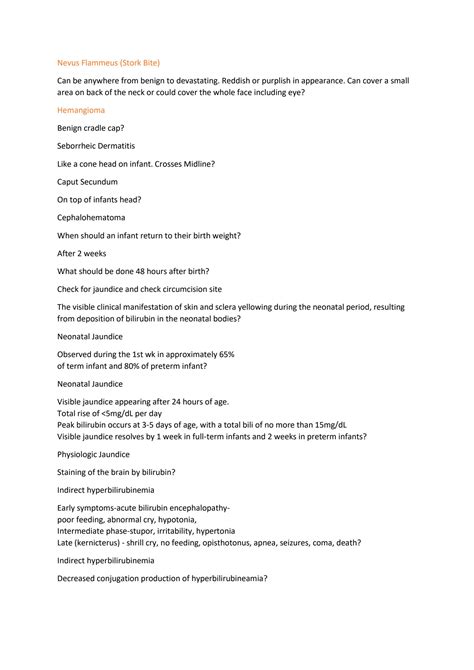 Nevus Flammeus (Stork Bite)

Can be anywhere from benign to devastating. Reddish or purplish in appearance. Can cover a small area on back of the neck or could cover the whole face including eye?

Hemangioma

Benign cradle cap?

Seborrheic Dermatitis

Like a cone head on infant. Crosses Midline?

Caput Secundum

On top of infants head?

Cephalohematoma

When should an infant return to their birth weight?

After 2 weeks

What should be done 48 hours after birth?

Check for jaundice and check circumcision site

The visible clinical manifestation of skin and sclera yellowing during the neonatal period, resulting from deposition of bilirubin in the neonatal bodies?

Neonatal Jaundice

Observed during the 1st wk in approximately 65%
of term infant and 80% of preterm infant?

Neonatal Jaundice

Visible jaundice appearing after 24 hours of age.
Total rise of <5mg/dL per day
Peak bilirubin occurs at 3-5 days of age, with a total bili of no more than 15mg/dL
Visible jaundice resolves by 1 week in full-term infants and 2 weeks in preterm infants?

Physiologic Jaundice

Staining of the brain by bilirubin?

Indirect hyperbilirubinemia

Early symptoms-acute bilirubin encephalopathy-
poor feeding, abnormal cry, hypotonia,
Intermediate phase-stupor, irritability, hypertonia
Late (kernicterus) - shrill cry, no feeding, opisthotonus, apnea, seizures, coma, death?

Indirect hyperbilirubinemia

Decreased conjugation production of hyperbilirubineamia?